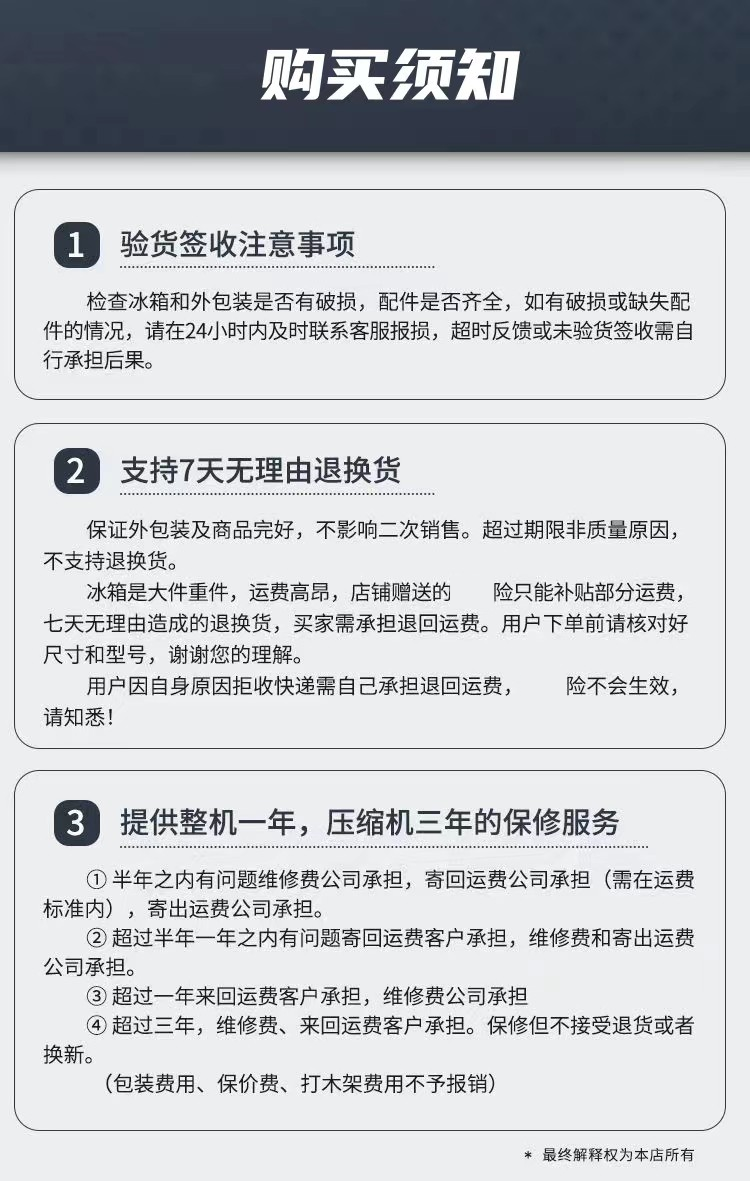 购买须知

1 验货签收注意事项

检查冰箱和外包装是否有破损，配件是否齐全，如有破损或缺失配件的情况，请在24小时内及时联系客服报损，超时反馈或未验货签收需自行承担后果。

2 支持7天无理由退换货

保证外包装及商品完好，不影响二次销售。超过期限非质量原因，不支持退换货。

冰箱是大件重件，运费高昂，店铺赠送的　　险只能补贴部分运费，七天无理由造成的退换货，买家需承担退回运费。用户下单前请核对好尺寸和型号，谢谢您的理解。

用户因自身原因拒收快递需自己承担退回运费，　　险不会生效，请知悉！

3 提供整机一年，压缩机三年的保修服务

① 半年之内有问题维修费公司承担，寄回运费公司承担（需在运费标准内），寄出运费公司承担。

② 超过半年一年之内有问题寄回运费客户承担，维修费和寄出运费公司承担。

③ 超过一年来回运费客户承担，维修费公司承担

④ 超过三年，维修费、来回运费客户承担。保修但不接受退货或者换新。

（包装费用、保价费、打木架费用不予报销）

* 最终解释权为本店所有